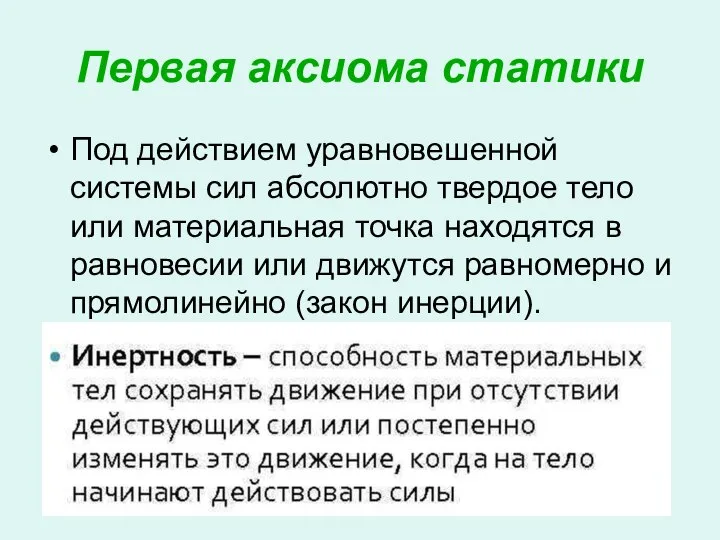 Первая аксиома статики

• Под действием уравновешенной системы сил абсолютно твердое тело или материальная точка находятся в равновесии или движутся равномерно и прямолинейно (закон инерции).

• Инертность – способность материальных тел сохранять движение при отсутствии действующих сил или постепенно изменять это движение, когда на тело начинают действовать силы